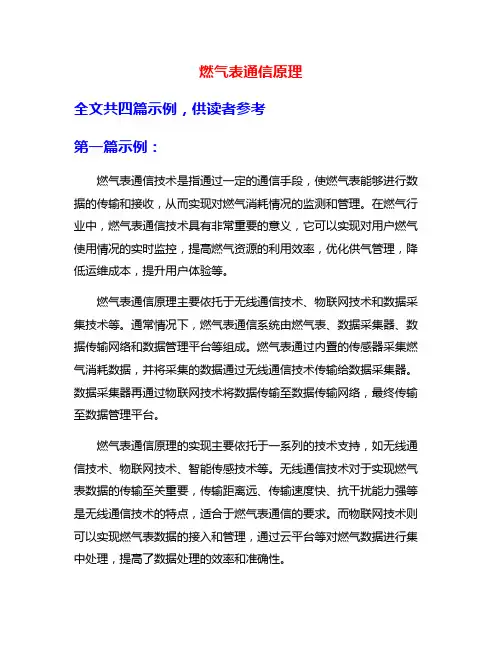 燃气表通信原理

全文共四篇示例，供读者参考

第一篇示例：

燃气表通信技术是指通过一定的通信手段，使燃气表能够进行数据的传输和接收，从而实现对燃气消耗情况的监测和管理。在燃气行业中，燃气表通信技术具有非常重要的意义，它可以实现对用户燃气使用情况的实时监控，提高燃气资源的利用效率，优化供气管理，降低运维成本，提升用户体验等。

燃气表通信原理主要依托于无线通信技术、物联网技术和数据采集技术等。通常情况下，燃气表通信系统由燃气表、数据采集器、数据传输网络和数据管理平台等组成。燃气表通过内置的传感器采集燃气消耗数据，并将采集的数据通过无线通信技术传输给数据采集器。数据采集器再通过物联网技术将数据传输至数据传输网络，最终传输至数据管理平台。

燃气表通信原理的实现主要依托于一系列的技术支持，如无线通信技术、物联网技术、智能传感技术等。无线通信技术对于实现燃气表数据的传输至关重要，传输距离远、传输速度快、抗干扰能力强等是无线通信技术的特点，适合于燃气表通信的要求。而物联网技术则可以实现燃气表数据的接入和管理，通过云平台等对燃气数据进行集中处理，提高了数据处理的效率和准确性。